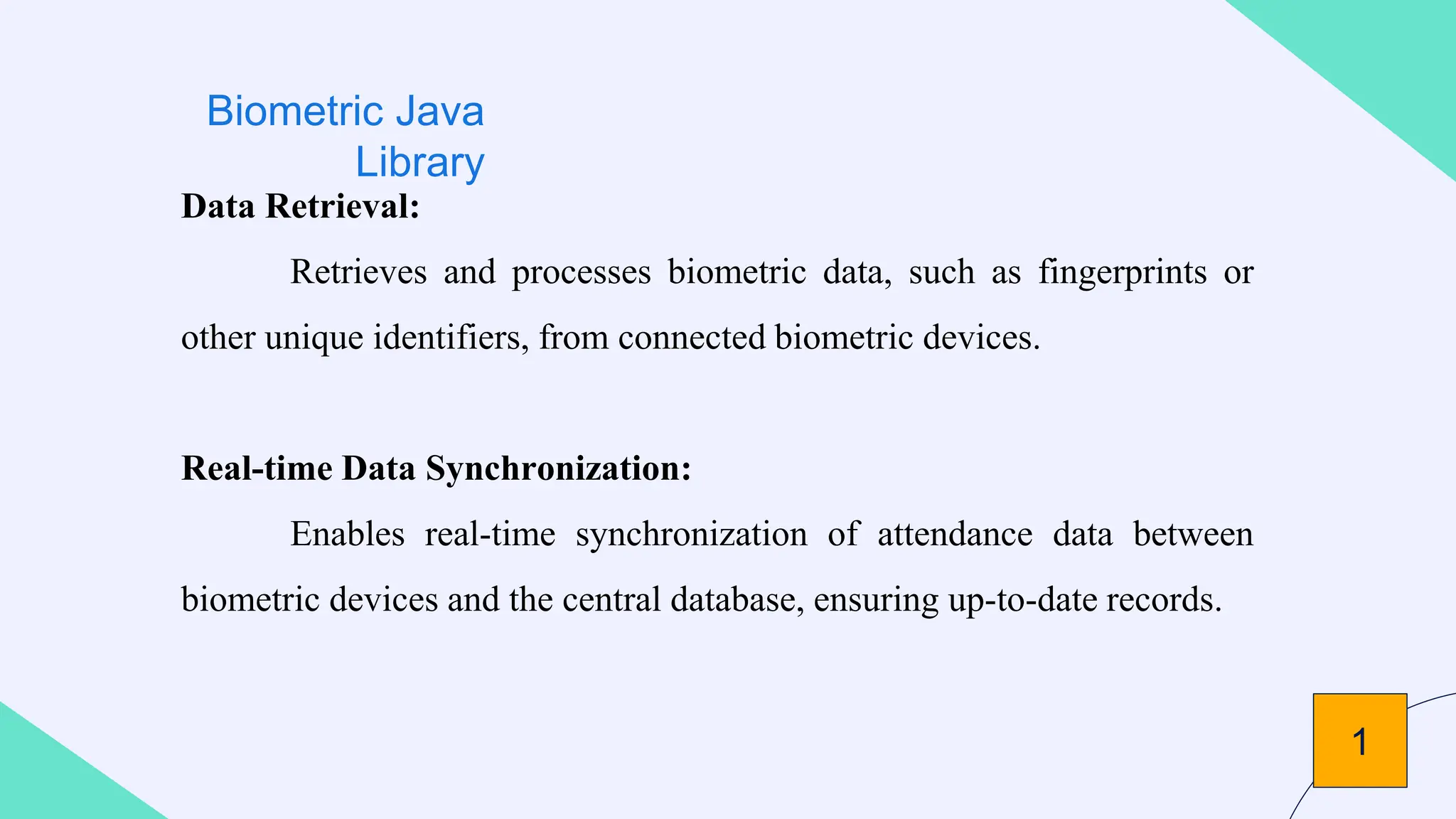 Biometric Java Library

Data Retrieval:

Retrieves and processes biometric data, such as fingerprints or other unique identifiers, from connected biometric devices.

Real-time Data Synchronization:

Enables real-time synchronization of attendance data between biometric devices and the central database, ensuring up-to-date records.

1